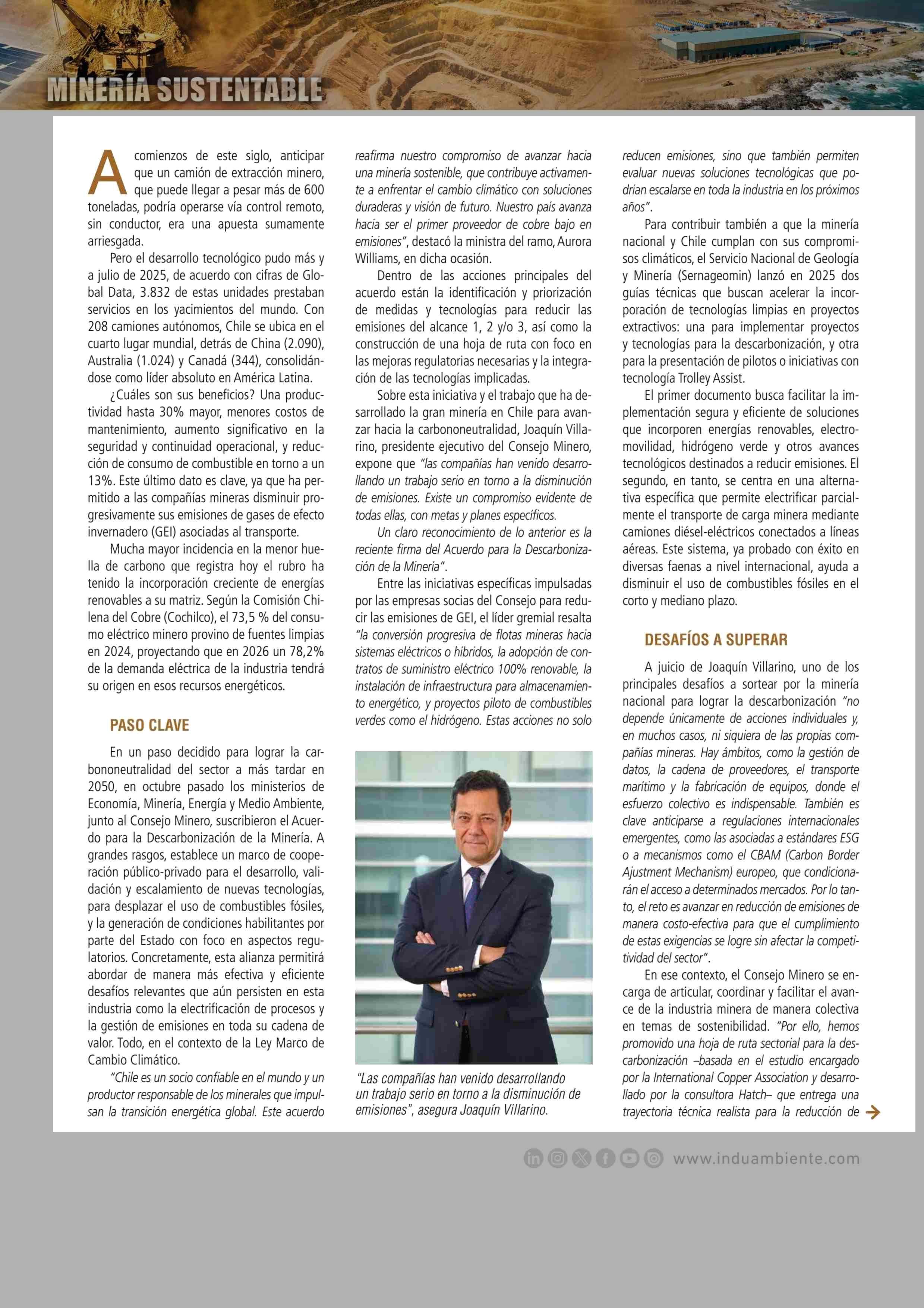 MINERÍA SUSTENTABLE

A comienzos de este siglo, anticipar que un camión de extracción minero, que puede llegar a pesar más de 600 toneladas, podría operarse vía control remoto, sin conductor, era una apuesta sumamente arriesgada.

Pero el desarrollo tecnológico pudo más y a julio de 2025, de acuerdo con cifras de Global Data, 3.832 de estas unidades prestaban servicios en los yacimientos del mundo. Con 208 camiones autónomos, Chile se ubica en el cuarto lugar mundial, detrás de China (2.090), Australia (1.024) y Canadá (344), consolidándose como líder absoluto en América Latina.

¿Cuáles son sus beneficios? Una productividad hasta 30% mayor, menores costos de mantenimiento, aumento significativo en la seguridad y continuidad operacional, y reducción de consumo de combustible en torno a un 13%. Este último dato es clave, ya que ha permitido a las compañías mineras disminuir progresivamente sus emisiones de gases de efecto invernadero (GEI) asociadas al transporte.

Mucha mayor incidencia en la menor huella de carbono que registra hoy el rubro ha tenido la incorporación creciente de energías renovables a su matriz. Según la Comisión Chilena del Cobre (Cochilco), el 73,5 % del consumo eléctrico minero provino de fuentes limpias en 2024, proyectando que en 2026 un 78,2% de la demanda eléctrica de la industria tendrá su origen en esos recursos energéticos.

PASO CLAVE

En un paso decidido para lograr la carbononeutralidad del sector a más tardar en 2050, en octubre pasado los ministerios de Economía, Minería, Energía y Medio Ambiente, junto al Consejo Minero, suscribieron el Acuerdo para la Descarbonización de la Minería. A grandes rasgos, establece un marco de cooperación público-privado para el desarrollo, validación y escalamiento de nuevas tecnologías, para desplazar el uso de combustibles fósiles, y la generación de condiciones habilitantes por parte del Estado con foco en aspectos regulatorios. Concretamente, esta alianza permitirá abordar de manera más efectiva y eficiente desafíos relevantes que aún persisten en esta industria como la electrificación de procesos y la gestión de emisiones en toda su cadena de valor. Todo, en el contexto de la Ley Marco de Cambio Climático.

"Chile es un socio confiable en el mundo y un productor responsable de los minerales que impulsan la transición energética global. Este acuerdo reafirma nuestro compromiso de avanzar hacia una minería sostenible, que contribuye activamente a enfrentar el cambio climático con soluciones duraderas y visión de futuro. Nuestro país avanza hacia ser el primer proveedor de cobre bajo en emisiones", destacó la ministra del ramo, Aurora Williams, en dicha ocasión.

Dentro de las acciones principales del acuerdo están la identificación y priorización de medidas y tecnologías para reducir las emisiones del alcance 1, 2 y/o 3, así como la construcción de una hoja de ruta con foco en las mejoras regulatorias necesarias y la integración de las tecnologías implicadas.

Sobre esta iniciativa y el trabajo que ha desarrollado la gran minería en Chile para avanzar hacia la carbononeutralidad, Joaquín Villarino, presidente ejecutivo del Consejo Minero, expone que "las compañías han venido desarrollando un trabajo serio en torno a la disminución de emisiones. Existe un compromiso evidente de todas ellas, con metas y planes específicos.

Un claro reconocimiento de lo anterior es la reciente firma del Acuerdo para la Descarbonización de la Minería".

Entre las iniciativas específicas impulsadas por las empresas socias del Consejo para reducir las emisiones de GEI, el líder gremial resalta "la conversión progresiva de flotas mineras hacia sistemas eléctricos o híbridos, la adopción de contratos de suministro eléctrico 100% renovable, la instalación de infraestructura para almacenamiento energético, y proyectos piloto de combustibles verdes como el hidrógeno. Estas acciones no solo reducen emisiones, sino que también permiten evaluar nuevas soluciones tecnológicas que podrían escalarse en toda la industria en los próximos años".

"Las compañías han venido desarrollando un trabajo serio en torno a la disminución de emisiones", asegura Joaquín Villarino.

Para contribuir también a que la minería nacional y Chile cumplan con sus compromisos climáticos, el Servicio Nacional de Geología y Minería (Sernageomin) lanzó en 2025 dos guías técnicas que buscan acelerar la incorporación de tecnologías limpias en proyectos extractivos: una para implementar proyectos y tecnologías para la descarbonización, y otra para la presentación de pilotos o iniciativas con tecnología Trolley Assist.

El primer documento busca facilitar la implementación segura y eficiente de soluciones que incorporen energías renovables, electromovilidad, hidrógeno verde y otros avances tecnológicos destinados a reducir emisiones. El segundo, en tanto, se centra en una alternativa específica que permite electrificar parcialmente el transporte de carga minera mediante camiones diésel-eléctricos conectados a líneas aéreas. Este sistema, ya probado con éxito en diversas faenas a nivel internacional, ayuda a disminuir el uso de combustibles fósiles en el corto y mediano plazo.

DESAFÍOS A SUPERAR

A juicio de Joaquín Villarino, uno de los principales desafíos a sortear por la minería nacional para lograr la descarbonización "no depende únicamente de acciones individuales y, en muchos casos, ni siquiera de las propias compañías mineras. Hay ámbitos, como la gestión de datos, la cadena de proveedores, el transporte marítimo y la fabricación de equipos, donde el esfuerzo colectivo es indispensable. También es clave anticiparse a regulaciones internacionales emergentes, como las asociadas a estándares ESG o a mecanismos como el CBAM (Carbon Border Ajustment Mechanism) europeo, que condicionarán el acceso a determinados mercados. Por lo tanto, el reto es avanzar en reducción de emisiones de manera costo-efectiva para que el cumplimiento de estas exigencias se logre sin afectar la competitividad del sector".

En ese contexto, el Consejo Minero se encarga de articular, coordinar y facilitar el avance de la industria minera de manera colectiva en temas de sostenibilidad. "Por ello, hemos promovido una hoja de ruta sectorial para la descarbonización –basada en el estudio encargado por la International Copper Association y desarrollado por la consultora Hatch– que entrega una trayectoria técnica realista para la reducción de

www.induambiente.com